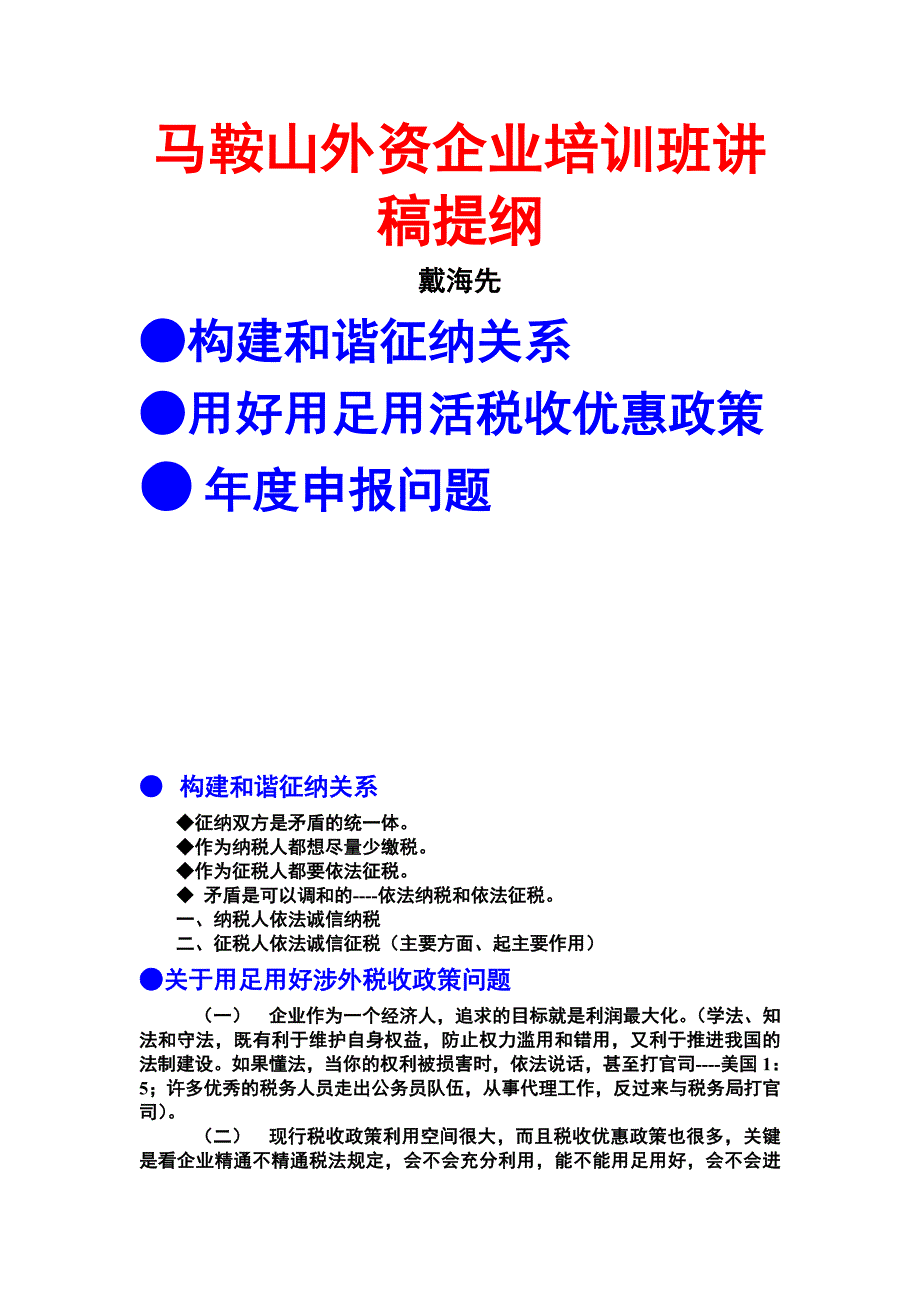 马鞍山外资企业培训班讲稿提纲

戴海先

●构建和谐征纳关系

●用好用足用活税收优惠政策

● 年度申报问题

● 构建和谐征纳关系

◆征纳双方是矛盾的统一体。
◆作为纳税人都想尽量少缴税。
◆作为征税人都要依法征税。
◆ 矛盾是可以调和的----依法纳税和依法征税。
一、纳税人依法诚信纳税
二、征税人依法诚信征税（主要方面、起主要作用）

●关于用足用好涉外税收政策问题

（一） 企业作为一个经济人，追求的目标就是利润最大化。（学法、知法和守法，既有利于维护自身权益，防止权力滥用和错用，又利于推进我国的法制建设。如果懂法，当你的权利被损害时，依法说话，甚至打官司----美国 1：5；许多优秀的税务人员走出公务员队伍，从事代理工作，反过来与税务局打官司）。

（二） 现行税收政策利用空间很大，而且税收优惠政策也很多，关键是看企业精通不精通税法规定，会不会充分利用，能不能用足用好，会不会进